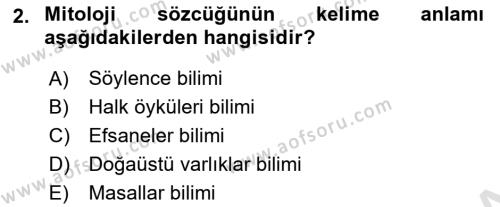 2. Mitoloji sözcüğünün kelime anlamı aşağıdakilerden hangisidir?

A) Söylence bilimi
B) Halk öyküleri bilimi
C) Efsaneler bilimi
D) Doğaüstü varlıklar bilimi
E) Masallar bilimi

www.aofsoru.com